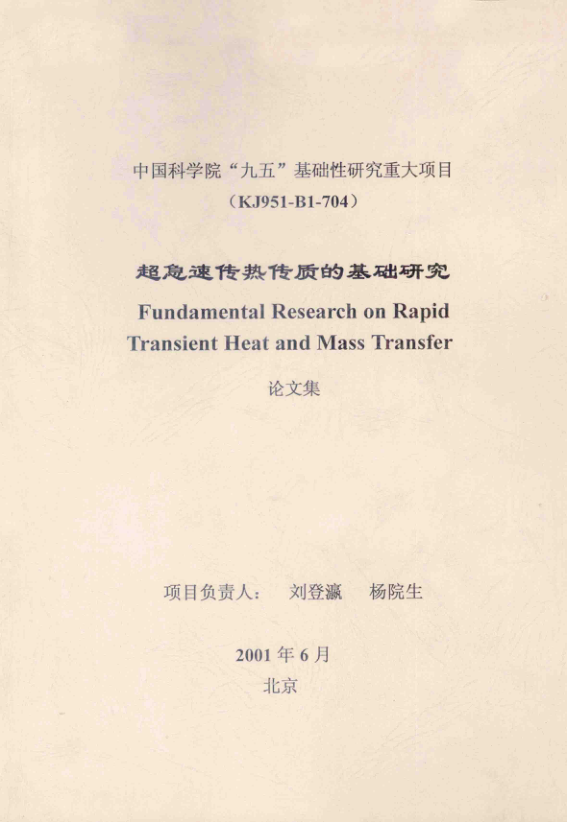 中国科学院“九五”基础性研究重大项目
（KJ951-B1-704）

超急速传热传质的基础研究
Fundamental Research on Rapid Transient Heat and Mass Transfer

论文集

项目负责人：　刘登瀛　杨院生

2001 年 6 月
北京